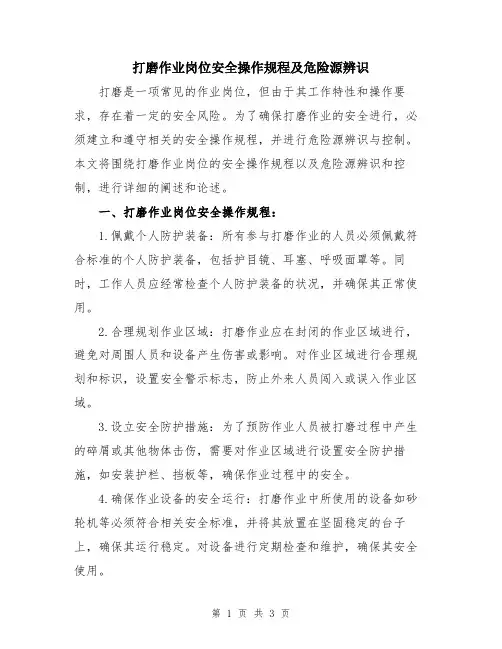 打磨作业岗位安全操作规程及危险源辨识

打磨是一项常见的作业岗位，但由于其工作特性和操作要求，存在着一定的安全风险。为了确保打磨作业的安全进行，必须建立和遵守相关的安全操作规程，并进行危险源辨识与控制。本文将围绕打磨作业岗位的安全操作规程以及危险源辨识和控制，进行详细的阐述和论述。

一、打磨作业岗位安全操作规程：

1.佩戴个人防护装备：所有参与打磨作业的人员必须佩戴符合标准的个人防护装备，包括护目镜、耳塞、呼吸面罩等。同时，工作人员应经常检查个人防护装备的状况，并确保其正常使用。

2.合理规划作业区域：打磨作业应在封闭的作业区域进行，避免对周围人员和设备产生伤害或影响。对作业区域进行合理规划和标识，设置安全警示标志，防止外来人员闯入或误入作业区域。

3.设立安全防护措施：为了预防作业人员被打磨过程中产生的碎屑或其他物体击伤，需要对作业区域进行设置安全防护措施，如安装护栏、挡板等，确保作业过程中的安全。

4.确保作业设备的安全运行：打磨作业中所使用的设备如砂轮机等必须符合相关安全标准，并将其放置在坚固稳定的台子上，确保其运行稳定。对设备进行定期检查和维护，确保其安全使用。

第 1 页 共 3 页